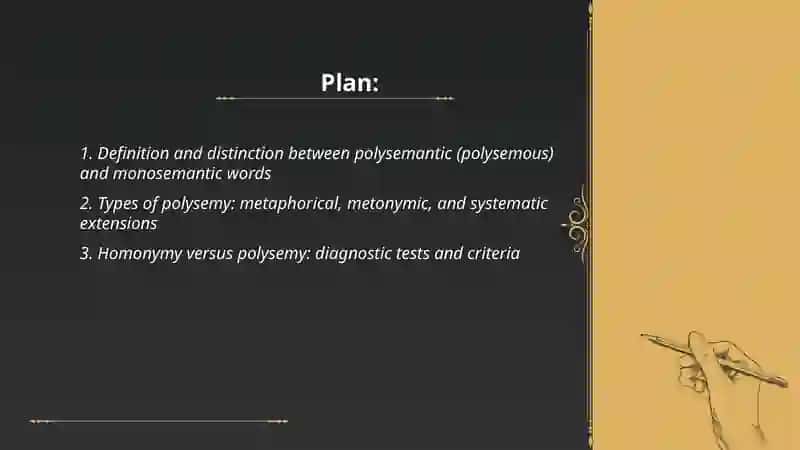 Plan:

1. Definition and distinction between polysemantic (polysemous) and monosemantic words

2. Types of polysemy: metaphorical, metonymic, and systematic extensions

3. Homonymy versus polysemy: diagnostic tests and criteria